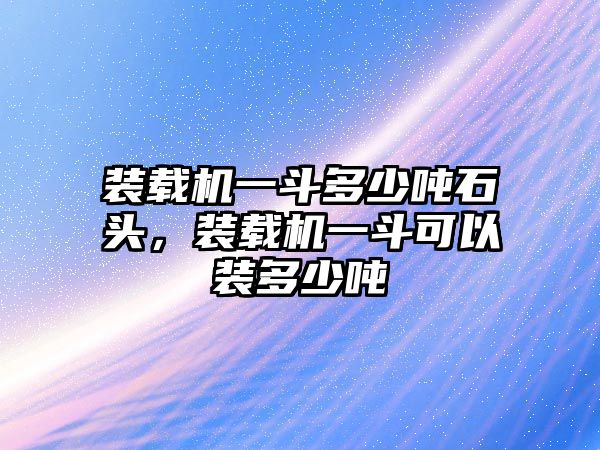 装载机一斗多少吨石头，装载机一斗可以装多少吨